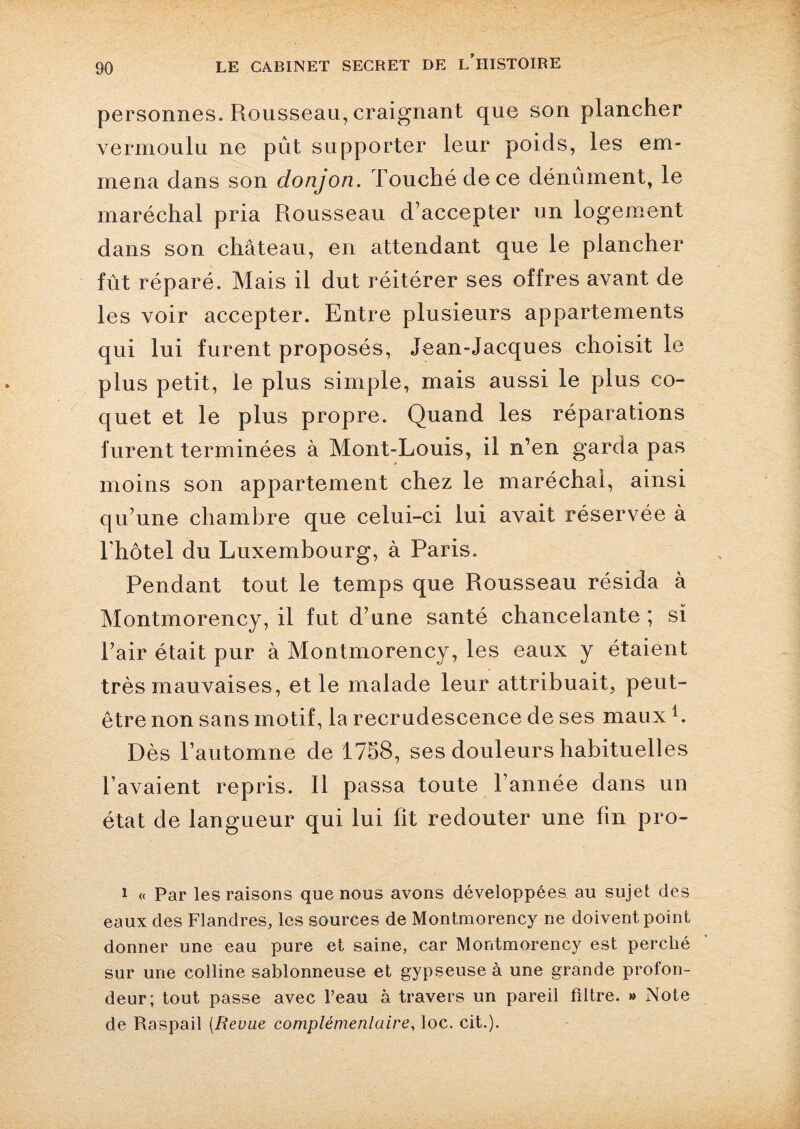 90 LE CABINET SECRET DE L'HISTOIRE

personnes. Rousseau, craignant que son plancher vermoulu ne pût supporter leur poids, les emmena dans son donjon. Touché de ce dénûment, le maréchal pria Rousseau d'accepter un logement dans son château, en attendant que le plancher fût réparé. Mais il dut réitérer ses offres avant de les voir accepter. Entre plusieurs appartements qui lui furent proposés, Jean-Jacques choisit le plus petit, le plus simple, mais aussi le plus coquet et le plus propre. Quand les réparations furent terminées à Mont-Louis, il n'en garda pas moins son appartement chez le maréchal, ainsi qu'une chambre que celui-ci lui avait réservée à l'hôtel du Luxembourg, à Paris.

Pendant tout le temps que Rousseau résida à Montmorency, il fut d'une santé chancelante ; si l'air était pur à Montmorency, les eaux y étaient très mauvaises, et le malade leur attribuait, peut-être non sans motif, la recrudescence de ses maux $^1$.

Dès l'automne de 1758, ses douleurs habituelles l'avaient repris. Il passa toute l'année dans un état de langueur qui lui fit redouter une fin pro-

$^1$ « Par les raisons que nous avons développées au sujet des eaux des Flandres, les sources de Montmorency ne doivent point donner une eau pure et saine, car Montmorency est perché sur une colline sablonneuse et gypseuse à une grande profondeur; tout passe avec l'eau à travers un pareil filtre. » Note de Raspail (Revue complémentaire, loc. cit.).